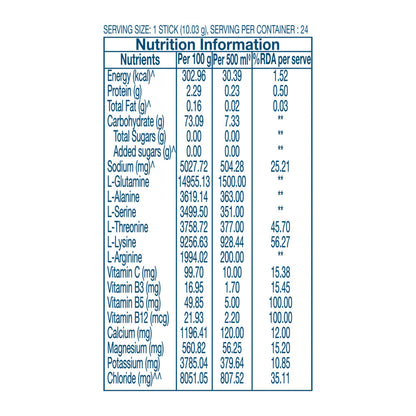 SERVING SIZE: 1 STICK (10.03 g), SERVING PER CONTAINER : 24

Nutrition Information

| Nutrients | Per 100 g | Per 500 ml* | %RDA per serve |
|---|---|---|---|
| Energy (kcal)^ | 302.96 | 30.39 | 1.52 |
| Protein (g) | 2.29 | 0.23 | 0.50 |
| Total Fat (g)^ | 0.16 | 0.02 | 0.03 |
| Carbohydrate (g) | 73.09 | 7.33 | ** |
| Total Sugars (g) | 0.00 | 0.00 | ** |
| Added sugars (g)^ | 0.00 | 0.00 | ** |
| Sodium (mg)^ | 5027.72 | 504.28 | 25.21 |
| L-Glutamine | 14955.13 | 1500.00 | ** |
| L-Alanine | 3619.14 | 363.00 | ** |
| L-Serine | 3499.50 | 351.00 | ** |
| L-Threonine | 3758.72 | 377.00 | 45.70 |
| L-Lysine | 9256.63 | 928.44 | 56.27 |
| L-Arginine | 1994.02 | 200.00 | ** |
| Vitamin C (mg) | 99.70 | 10.00 | 15.38 |
| Vitamin B3 (mg) | 16.95 | 1.70 | 15.45 |
| Vitamin B5 (mg) | 49.85 | 5.00 | 100.00 |
| Vitamin B12 (mcg) | 21.93 | 2.20 | 100.00 |
| Calcium (mg) | 1196.41 | 120.00 | 12.00 |
| Magnesium (mg) | 560.82 | 56.25 | 15.20 |
| Potassium (mg) | 3785.04 | 379.64 | 10.85 |
| Chloride (mg)^^ | 8051.05 | 807.52 | 35.11 |